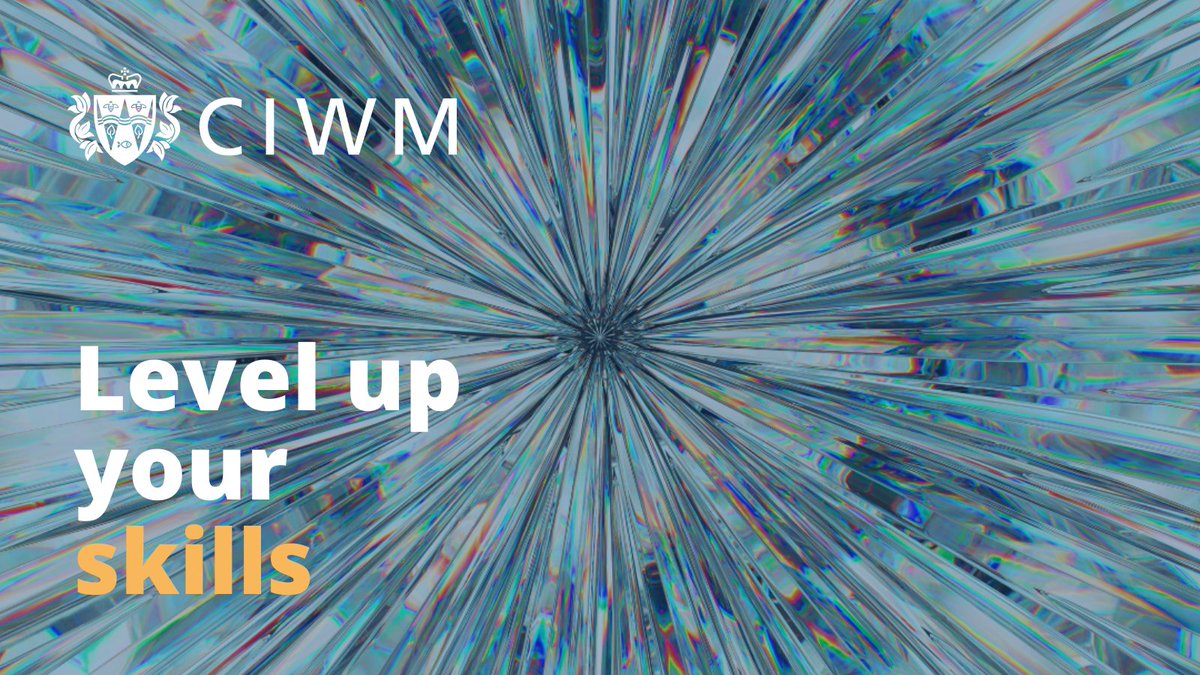 CIWM

Level up your skills